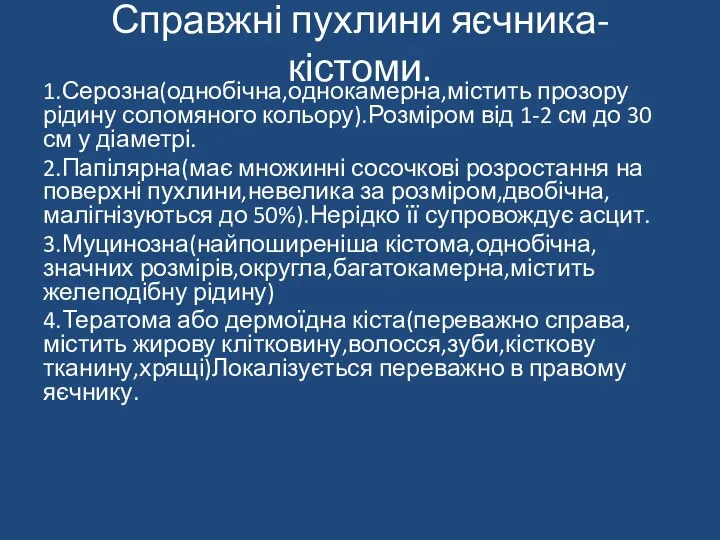 Справжні пухлини яєчника-кістоми.

1.Серозна(однобічна,однокамерна,містить прозору рідину соломяного кольору).Розміром від 1-2 см до 30 см у діаметрі.

2.Папілярна(має множинні сосочкові розростання на поверхні пухлини,невелика за розміром,двобічна, малігнізуються до 50%).Нерідко її супровождує асцит.

3.Муцинозна(найпоширеніша кістома,однобічна, значних розмірів,округла,багатокамерна,містить желеподібну рідину)

4.Тератома або дермоїдна кіста(переважно справа, містить жирову клітковину,волосся,зуби,кісткову тканину,хрящі)Локалізується переважно в правому яєчнику.